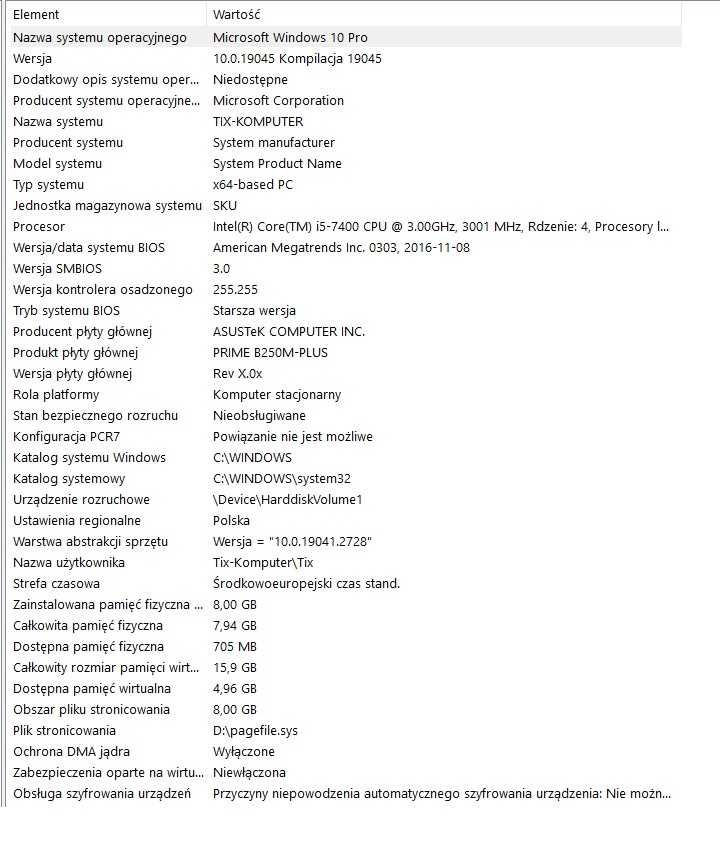 | Element | Wartość |
|---|---|
| Nazwa systemu operacyjnego | Microsoft Windows 10 Pro |
| Wersja | 10.0.19045 Kompilacja 19045 |
| Dodatkowy opis systemu oper... | Niedostępne |
| Producent systemu operacyjne... | Microsoft Corporation |
| Nazwa systemu | TIX-KOMPUTER |
| Producent systemu | System manufacturer |
| Model systemu | System Product Name |
| Typ systemu | x64-based PC |
| Jednostka magazynowa systemu | SKU |
| Procesor | Intel(R) Core(TM) i5-7400 CPU @ 3.00GHz, 3001 MHz, Rdzenie: 4, Procesory l... |
| Wersja/data systemu BIOS | American Megatrends Inc. 0303, 2016-11-08 |
| Wersja SMBIOS | 3.0 |
| Wersja kontrolera osadzonego | 255.255 |
| Tryb systemu BIOS | Starsza wersja |
| Producent płyty głównej | ASUSTeK COMPUTER INC. |
| Produkt płyty głównej | PRIME B250M-PLUS |
| Wersja płyty głównej | Rev X.0x |
| Rola platformy | Komputer stacjonarny |
| Stan bezpiecznego rozruchu | Nieobsługiwane |
| Konfiguracja PCR7 | Powiązanie nie jest możliwe |
| Katalog systemu Windows | C:\WINDOWS |
| Katalog systemowy | C:\WINDOWS\system32 |
| Urządzenie rozruchowe | \Device\HarddiskVolume1 |
| Ustawienia regionalne | Polska |
| Warstwa abstrakcji sprzętu | Wersja = "10.0.19041.2728" |
| Nazwa użytkownika | Tix-Komputer\Tix |
| Strefa czasowa | Środkowoeuropejski czas stand. |
| Zainstalowana pamięć fizyczna ... | 8,00 GB |
| Całkowita pamięć fizyczna | 7,94 GB |
| Dostępna pamięć fizyczna | 705 MB |
| Całkowity rozmiar pamięci wirt... | 15,9 GB |
| Dostępna pamięć wirtualna | 4,96 GB |
| Obszar pliku stronicowania | 8,00 GB |
| Plik stronicowania | D:\pagefile.sys |
| Ochrona DMA jądra | Wyłączone |
| Zabezpieczenia oparte na wirtu... | Niewłączona |
| Obsługa szyfrowania urządzeń | Przyczyny niepowodzenia automatycznego szyfrowania urządzenia: Nie możn... |